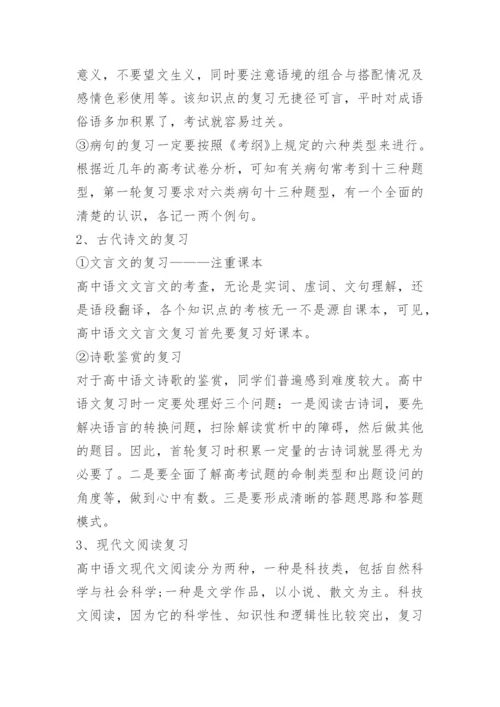 意义，不要望文生义，同时要注意语境的组合与搭配情况及感情色彩使用等。该知识点的复习无捷径可言，平时对成语俗语多加积累了，考试就容易过关。

③病句的复习一定要按照《考纲》上规定的六种类型来进行。根据近几年的高考试卷分析，可知有关病句常考到十三种题型，第一轮复习要求对六类病句十三种题型，有一个全面的清楚的认识，各记一两个例句。

2、古代诗文的复习

①文言文的复习———注重课本

高中语文文言文的考查，无论是实词、虚词、文句理解，还是语段翻译，各个知识点的考核无一不是源自课本，可见，高中语文文言文复习首先要复习好课本。

②诗歌鉴赏的复习

对于高中语文诗歌的鉴赏，同学们普遍感到难度较大。高中语文复习时一定要处理好三个问题：一是阅读古诗词，要先解决语言的转换问题，扫除解读赏析中的障碍，然后做其他的题目。因此，首轮复习时积累一定量的古诗词就显得尤为必要了。二是要全面了解高考试题的命制类型和出题设问的角度等，做到心中有数。三是要形成清晰的答题思路和答题模式。

3、现代文阅读复习

高中语文现代文阅读分为两种，一种是科技类，包括自然科学与社会科学;一种是文学作品，以小说、散文为主。科技文阅读，因为它的科学性、知识性和逻辑性比较突出，复习